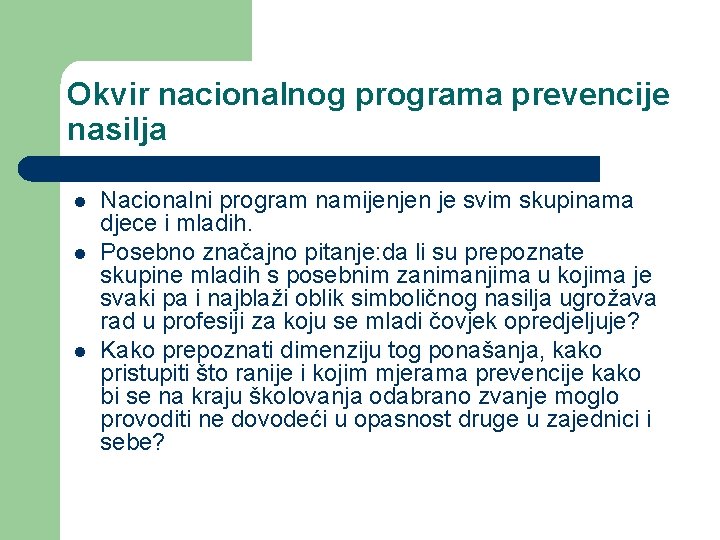 Okvir nacionalnog programa prevencije nasilja

- Nacionalni program namijenjen je svim skupinama djece i mladih.
- Posebno značajno pitanje:da li su prepoznate skupine mladih s posebnim zanimanjima u kojima je svaki pa i najblaži oblik simboličnog nasilja ugrožava rad u profesiji za koju se mladi čovjek opredjeljuje?
- Kako prepoznati dimenziju tog ponašanja, kako pristupiti što ranije i kojim mjerama prevencije kako bi se na kraju školovanja odabrano zvanje moglo provoditi ne dovodeći u opasnost druge u zajednici i sebe?